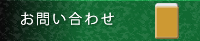 お問い合わせ